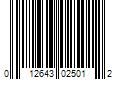 0 12643 02501 2